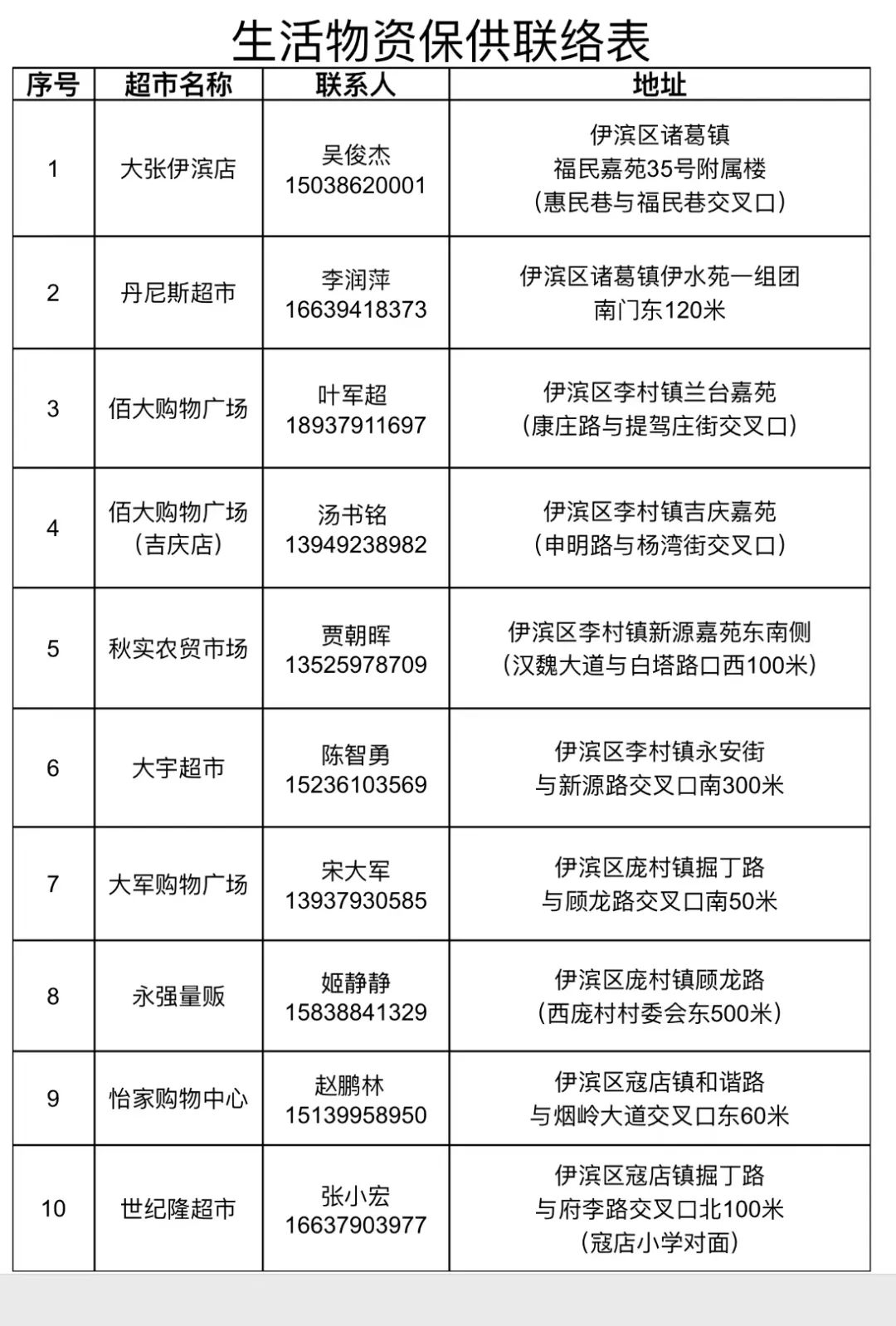 生活物资保供联络表

| 序号 | 超市名称 | 联系人 | 地址 |
|---|---|---|---|
| 1 | 大张伊滨店 | 吴俊杰 15038620001 | 伊滨区诸葛镇 福民嘉苑35号附属楼 （惠民巷与福民巷交叉口） |
| 2 | 丹尼斯超市 | 李润萍 16639418373 | 伊滨区诸葛镇伊水苑一组团 南门东120米 |
| 3 | 佰大购物广场 | 叶军超 18937911697 | 伊滨区李村镇兰台嘉苑 （康庄路与提驾庄街交叉口） |
| 4 | 佰大购物广场 （吉庆店） | 汤书铭 13949238982 | 伊滨区李村镇吉庆嘉苑 （申明路与杨湾街交叉口） |
| 5 | 秋实农贸市场 | 贾朝晖 13525978709 | 伊滨区李村镇新源嘉苑东南侧 （汉魏大道与白塔路口西100米） |
| 6 | 大宇超市 | 陈智勇 15236103569 | 伊滨区李村镇永安街 与新源路交叉口南300米 |
| 7 | 大军购物广场 | 宋大军 13937930585 | 伊滨区庞村镇掘丁路 与顾龙路交叉口南50米 |
| 8 | 永强量贩 | 姬静静 15838841329 | 伊滨区庞村镇顾龙路 （西庞村村委会东500米） |
| 9 | 怡家购物中心 | 赵鹏林 15139958950 | 伊滨区寇店镇和谐路 与烟岭大道交叉口东60米 |
| 10 | 世纪隆超市 | 张小宏 16637903977 | 伊滨区寇店镇掘丁路 与府李路交叉口北100米 （寇店小学对面） |